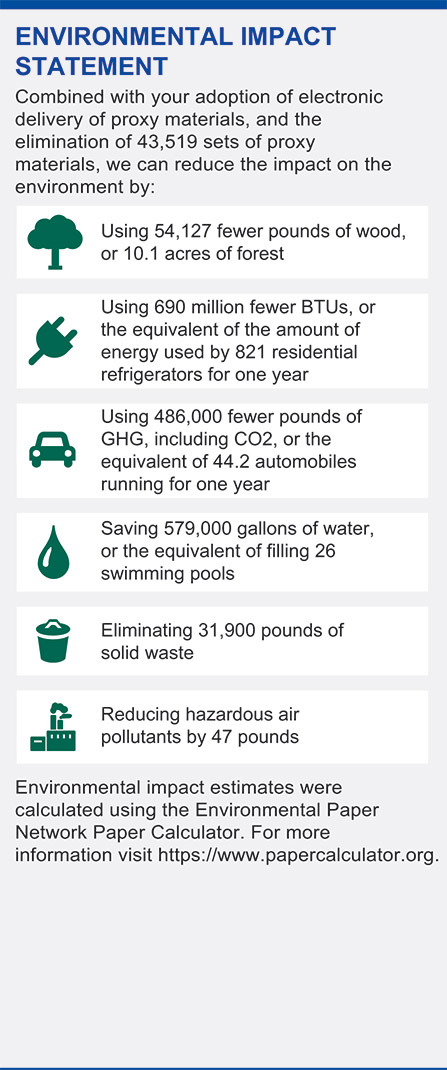 ENVIRONMENTAL IMPACT STATEMENT

Combined with your adoption of electronic delivery of proxy materials, and the elimination of 43,519 sets of proxy materials, we can reduce the impact on the environment by:

Using 54,127 fewer pounds of wood, or 10.1 acres of forest

Using 690 million fewer BTUs, or the equivalent of the amount of energy used by 821 residential refrigerators for one year

Using 486,000 fewer pounds of GHG, including CO2, or the equivalent of 44.2 automobiles running for one year

Saving 579,000 gallons of water, or the equivalent of filling 26 swimming pools

Eliminating 31,900 pounds of solid waste

Reducing hazardous air pollutants by 47 pounds

Environmental impact estimates were calculated using the Environmental Paper Network Paper Calculator. For more information visit https://www.papercalculator.org.